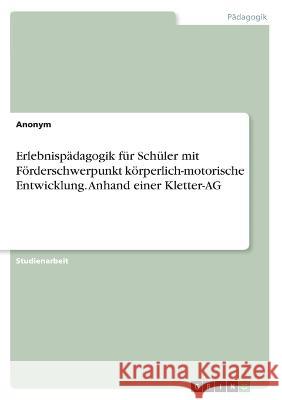 Pädagogik

Anonym

Erlebnispädagogik für Schüler mit Förderschwerpunkt körperlich-motorische Entwicklung. Anhand einer Kletter-AG

Studienarbeit

Kraina Książek